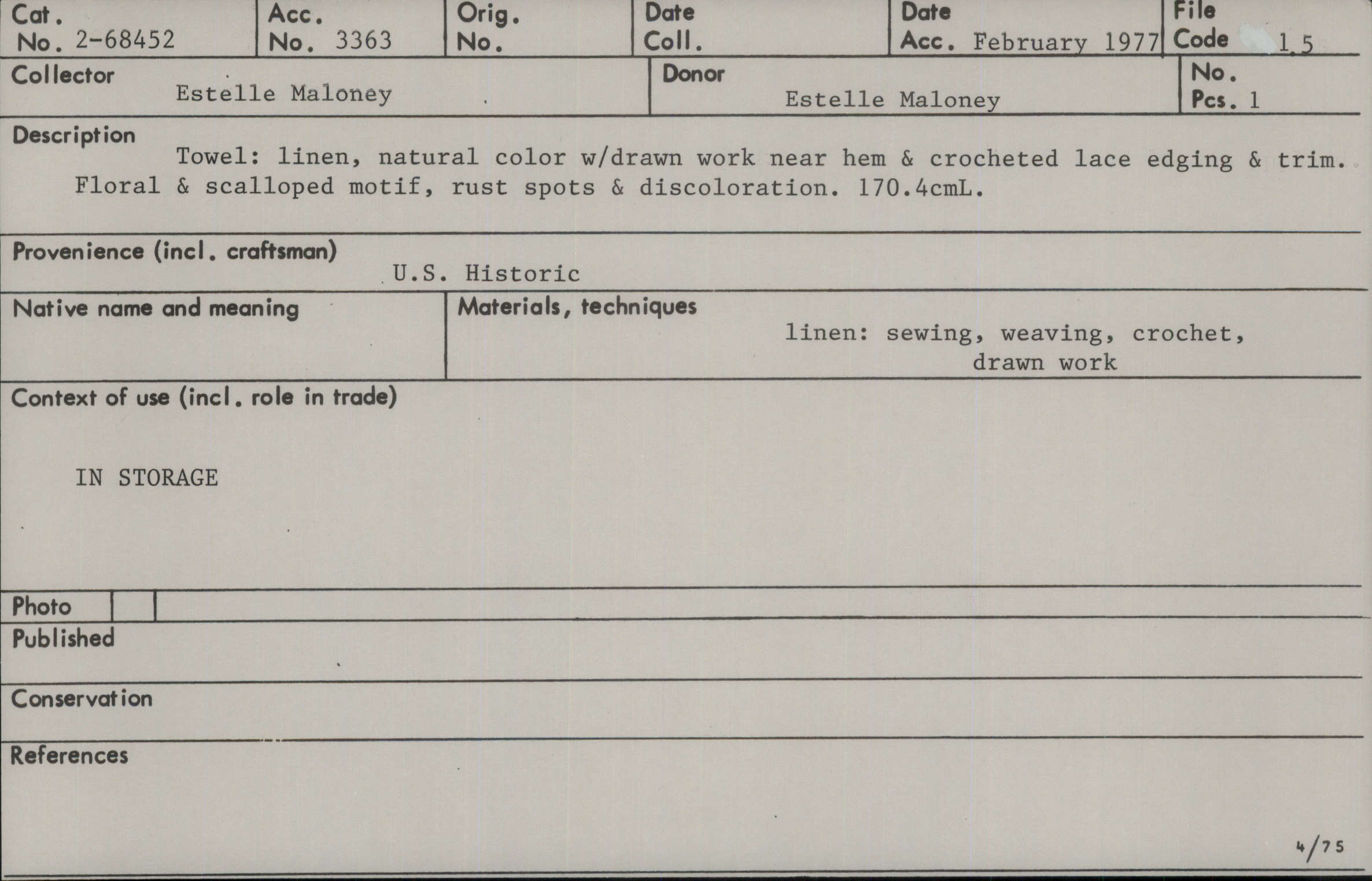 Cat. No. 2-68452

Acc. No. 3363

Orig. No.

Date Coll.

Date Acc. February 1977

File Code 1.5

Collector
Estelle Maloney

Donor
Estelle Maloney

No. Pcs. 1

Description
Towel: linen, natural color w/drawn work near hem & crocheted lace edging & trim. Floral & scalloped motif, rust spots & discoloration. 170.4cmL.

Provenience (incl. craftsman)
U.S. Historic

Native name and meaning

Materials, techniques
linen: sewing, weaving, crochet, drawn work

Context of use (incl. role in trade)

IN STORAGE

Photo

Published

Conservation

References

4/75